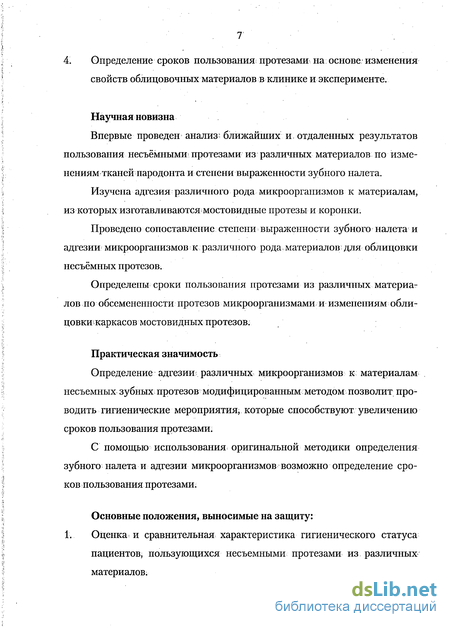 7

4. Определение сроков пользования протезами на основе изменения свойств облицовочных материалов в клинике и эксперименте.

Научная новизна

Впервые проведен анализ ближайших и отдаленных результатов пользования несъёмными протезами из различных материалов по изменениям тканей пародонта и степени выраженности зубного налета.

Изучена адгезия различного рода микроорганизмов к материалам, из которых изготавливаются мостовидные протезы и коронки.

Проведено сопоставление степени выраженности зубного налета и адгезии микроорганизмов к различного рода материалов для облицовки несъёмных протезов.

Определены сроки пользования протезами из различных материалов по обсемененности протезов микроорганизмами и изменениям облицовки каркасов мостовидных протезов.

Практическая значимость

Определение адгезии различных микроорганизмов к материалам несъемных зубных протезов модифицированным методом позволит проводить гигиенические мероприятия, которые способствуют увеличению сроков пользования протезами.

С помощью использования оригинальной методики определения зубного налета и адгезии микроорганизмов возможно определение сроков пользования протезами.

Основные положения, выносимые на защиту:

1. Оценка и сравнительная характеристика гигиенического статуса пациентов, пользующихся несъемными протезами из различных материалов.

dsLib.net
библиотека диссертаций